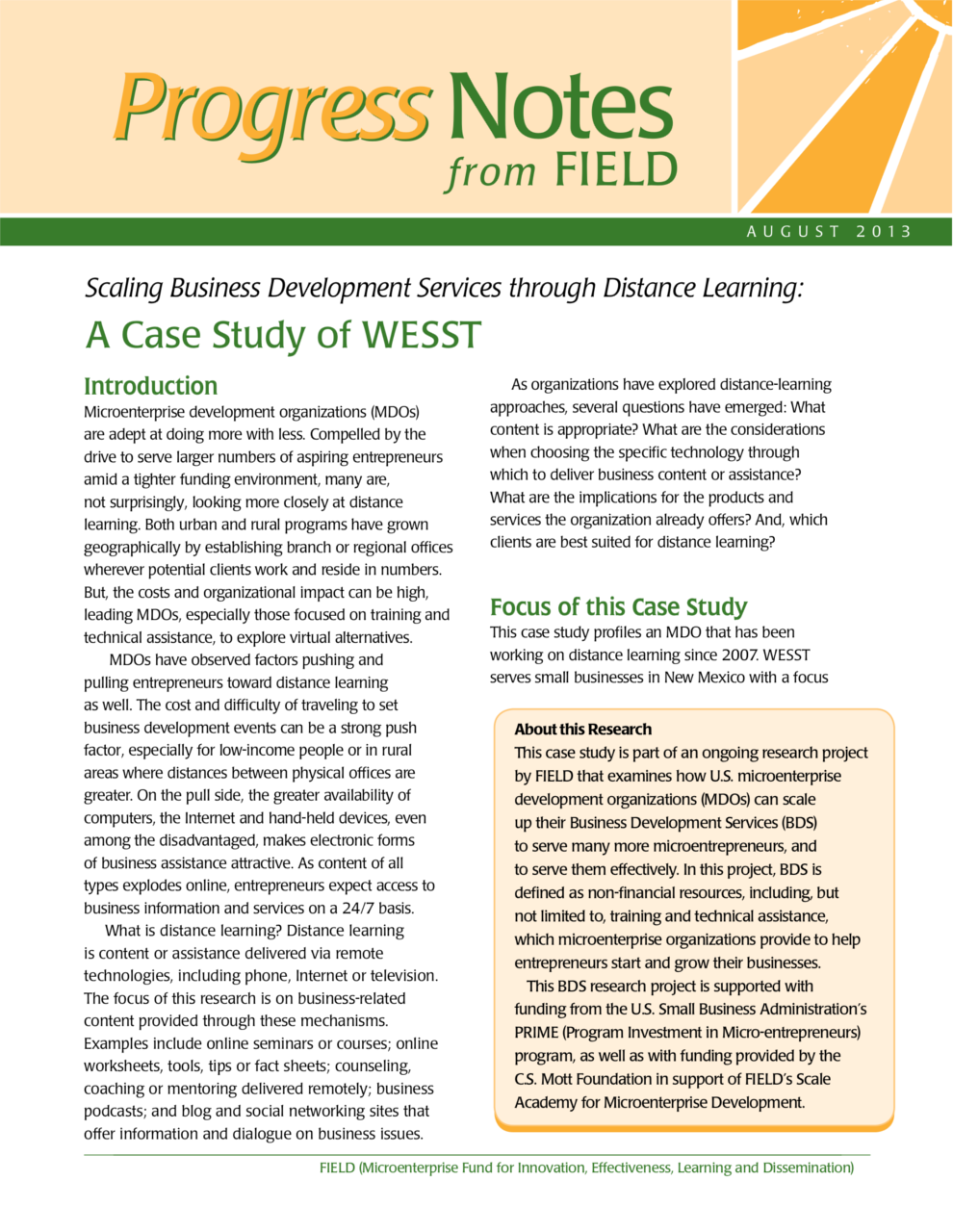 Progress Notes from FIELD

AUGUST 2013

Scaling Business Development Services through Distance Learning:

A Case Study of WESST

Introduction

Microenterprise development organizations (MDOs) are adept at doing more with less. Compelled by the drive to serve larger numbers of aspiring entrepreneurs amid a tighter funding environment, many are, not surprisingly, looking more closely at distance learning. Both urban and rural programs have grown geographically by establishing branch or regional offices wherever potential clients work and reside in numbers. But, the costs and organizational impact can be high, leading MDOs, especially those focused on training and technical assistance, to explore virtual alternatives.

MDOs have observed factors pushing and pulling entrepreneurs toward distance learning as well. The cost and difficulty of traveling to set business development events can be a strong push factor, especially for low-income people or in rural areas where distances between physical offices are greater. On the pull side, the greater availability of computers, the Internet and hand-held devices, even among the disadvantaged, makes electronic forms of business assistance attractive. As content of all types explodes online, entrepreneurs expect access to business information and services on a 24/7 basis.

What is distance learning? Distance learning is content or assistance delivered via remote technologies, including phone, Internet or television. The focus of this research is on business-related content provided through these mechanisms. Examples include online seminars or courses; online worksheets, tools, tips or fact sheets; counseling, coaching or mentoring delivered remotely; business podcasts; and blog and social networking sites that offer information and dialogue on business issues.

As organizations have explored distance-learning approaches, several questions have emerged: What content is appropriate? What are the considerations when choosing the specific technology through which to deliver business content or assistance? What are the implications for the products and services the organization already offers? And, which clients are best suited for distance learning?

Focus of this Case Study

This case study profiles an MDO that has been working on distance learning since 2007. WESST serves small businesses in New Mexico with a focus

About this Research

This case study is part of an ongoing research project by FIELD that examines how U.S. microenterprise development organizations (MDOs) can scale up their Business Development Services (BDS) to serve many more microentrepreneurs, and to serve them effectively. In this project, BDS is defined as non-financial resources, including, but not limited to, training and technical assistance, which microenterprise organizations provide to help entrepreneurs start and grow their businesses.

This BDS research project is supported with funding from the U.S. Small Business Administration's PRIME (Program Investment in Micro-entrepreneurs) program, as well as with funding provided by the C.S. Mott Foundation in support of FIELD's Scale Academy for Microenterprise Development.

FIELD (Microenterprise Fund for Innovation, Effectiveness, Learning and Dissemination)